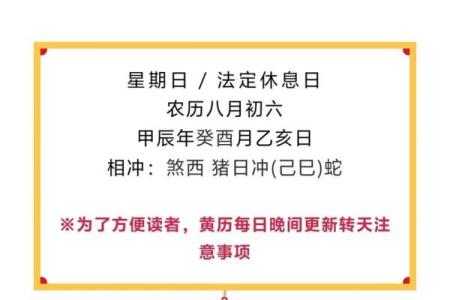 星期日 / 法定休息日
农历八月初六
甲辰年癸酉月乙亥日
相冲：煞西 猪日冲(己巳)蛇

※为了方便读者，黄历每日晚间更新转天注意事项